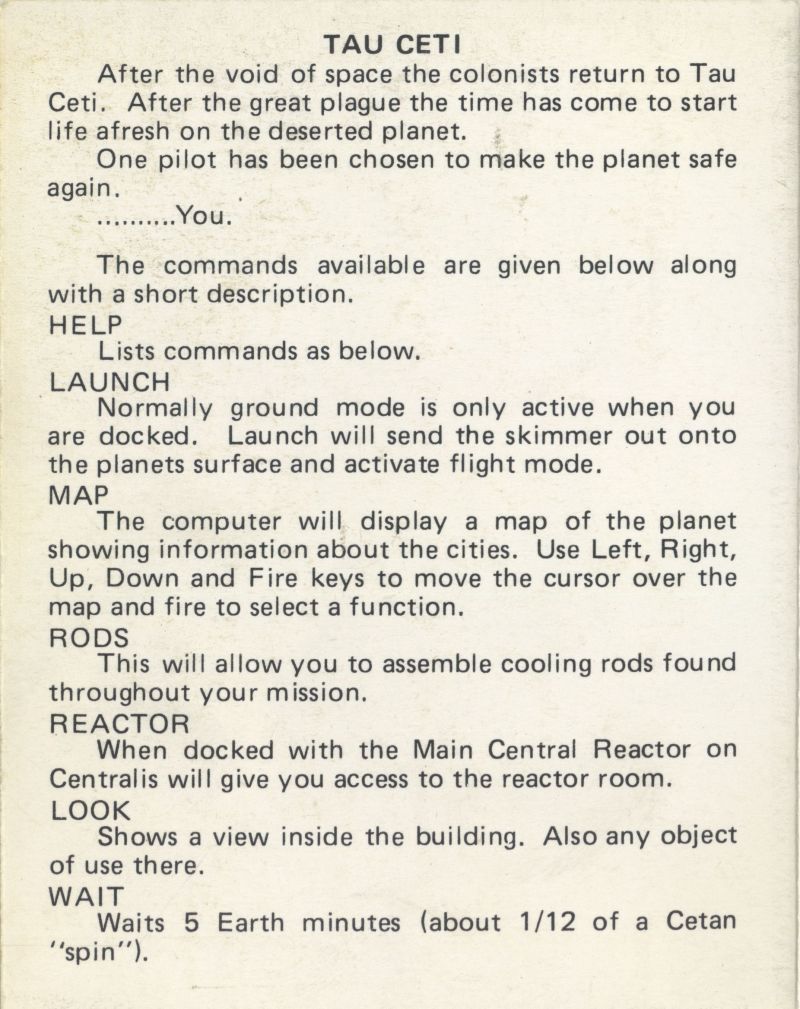 TAU CETI

After the void of space the colonists return to Tau Ceti. After the great plague the time has come to start life afresh on the deserted planet.

One pilot has been chosen to make the planet safe again.

..........You.

The commands available are given below along with a short description.

HELP

Lists commands as below.

LAUNCH

Normally ground mode is only active when you are docked. Launch will send the skimmer out onto the planets surface and activate flight mode.

MAP

The computer will display a map of the planet showing information about the cities. Use Left, Right, Up, Down and Fire keys to move the cursor over the map and fire to select a function.

RODS

This will allow you to assemble cooling rods found throughout your mission.

REACTOR

When docked with the Main Central Reactor on Centralis will give you access to the reactor room.

LOOK

Shows a view inside the building. Also any object of use there.

WAIT

Waits 5 Earth minutes (about 1/12 of a Cetan "spin").